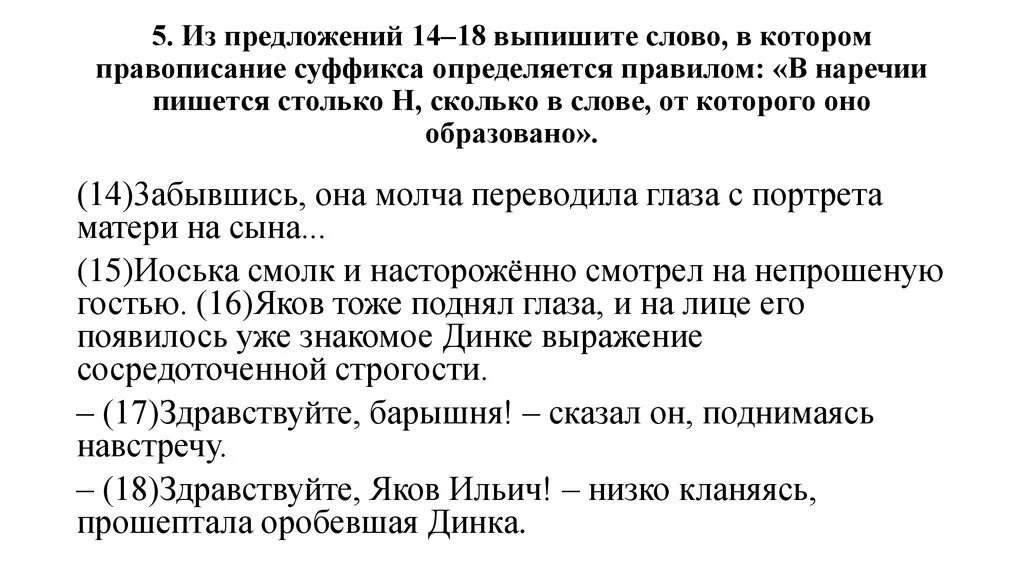 5. Из предложений 14–18 выпишите слово, в котором правописание суффикса определяется правилом: «В наречии пишется столько Н, сколько в слове, от которого оно образовано».

(14)Забывшись, она молча переводила глаза с портрета матери на сына...

(15)Иоська смолк и насторожённо смотрел на непрошеную гостью. (16)Яков тоже поднял глаза, и на лице его появилось уже знакомое Динке выражение сосредоточенной строгости.

– (17)Здравствуйте, барышня! – сказал он, поднимаясь навстречу.

– (18)Здравствуйте, Яков Ильич! – низко кланяясь, прошептала оробевшая Динка.